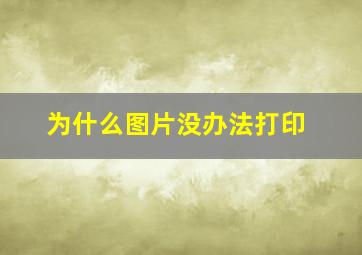 为什么图片没办法打印